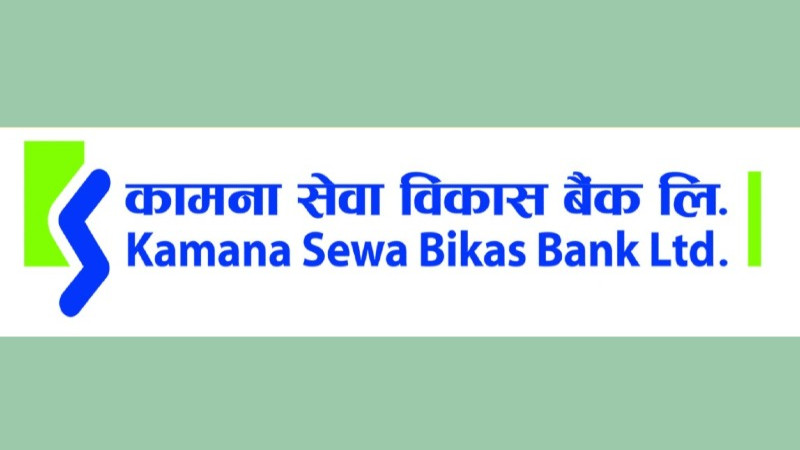 कामना सेवा विकास बैंक लि.
Kamana Sewa Bikas Bank Ltd.